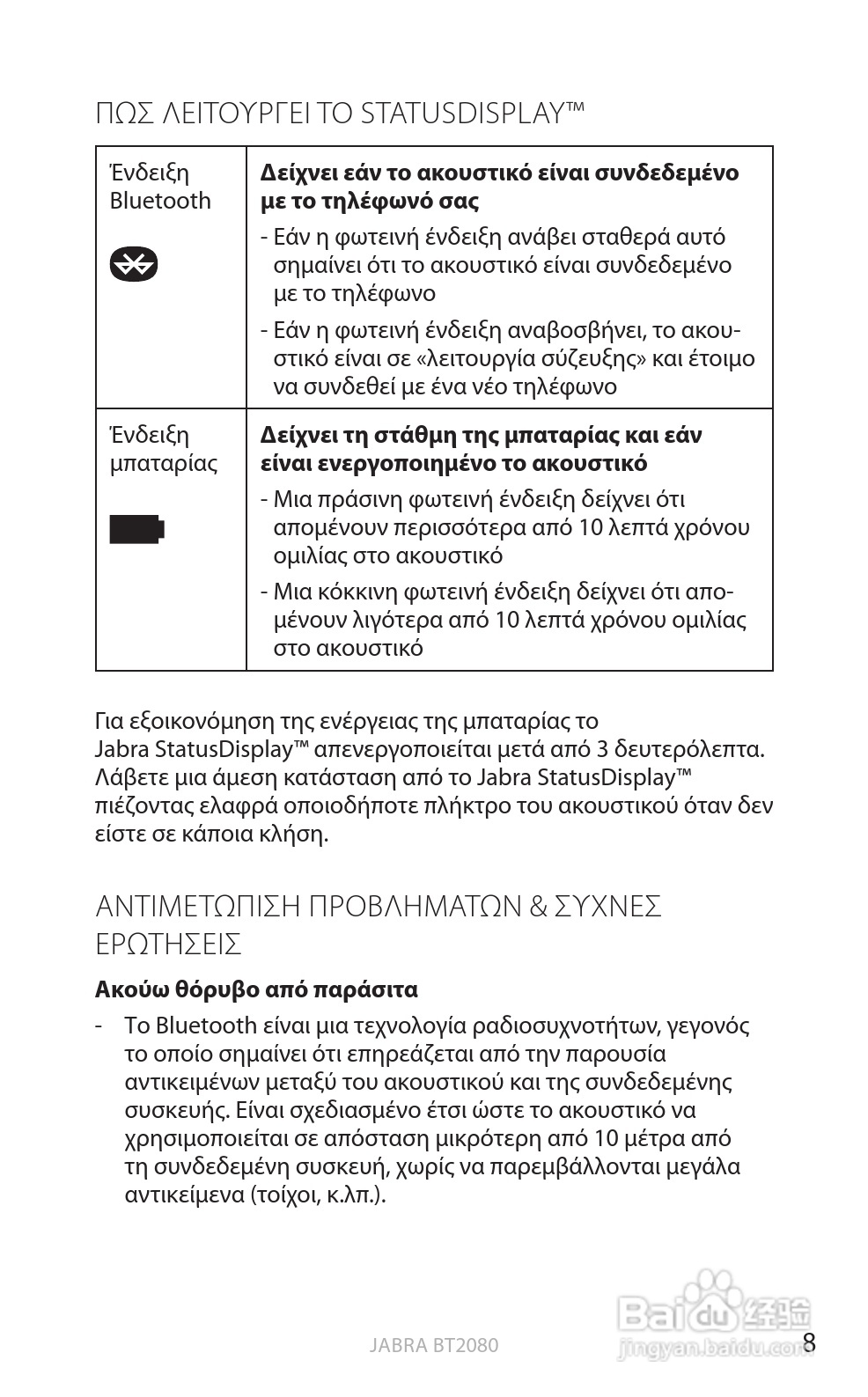 ΠΩΣ ΛΕΙΤΟΥΡΓΕΙ ΤΟ STATUSDISPLAY™

| Ένδειξη Bluetooth | **Δείχνει εάν το ακουστικό είναι συνδεδεμένο με το τηλέφωνό σας** - Εάν η φωτεινή ένδειξη ανάβει σταθερά αυτό σημαίνει ότι το ακουστικό είναι συνδεδεμένο με το τηλέφωνο - Εάν η φωτεινή ένδειξη αναβοσβήνει, το ακουστικό είναι σε «λειτουργία σύζευξης» και έτοιμο να συνδεθεί με ένα νέο τηλέφωνο |
|---|---|
| Ένδειξη μπαταρίας | **Δείχνει τη στάθμη της μπαταρίας και εάν είναι ενεργοποιημένο το ακουστικό** - Μια πράσινη φωτεινή ένδειξη δείχνει ότι απομένουν περισσότερα από 10 λεπτά χρόνου ομιλίας στο ακουστικό - Μια κόκκινη φωτεινή ένδειξη δείχνει ότι απομένουν λιγότερα από 10 λεπτά χρόνου ομιλίας στο ακουστικό |

Για εξοικονόμηση της ενέργειας της μπαταρίας το Jabra StatusDisplay™ απενεργοποιείται μετά από 3 δευτερόλεπτα. Λάβετε μια άμεση κατάσταση από το Jabra StatusDisplay™ πιέζοντας ελαφρά οποιοδήποτε πλήκτρο του ακουστικού όταν δεν είστε σε κάποια κλήση.

ΑΝΤΙΜΕΤΩΠΙΣΗ ΠΡΟΒΛΗΜΑΤΩΝ & ΣΥΧΝΕΣ ΕΡΩΤΗΣΕΙΣ

**Ακούω θόρυβο από παράσιτα**

- Το Bluetooth είναι μια τεχνολογία ραδιοσυχνοτήτων, γεγονός το οποίο σημαίνει ότι επηρεάζεται από την παρουσία αντικειμένων μεταξύ του ακουστικού και της συνδεδεμένης συσκευής. Είναι σχεδιασμένο έτσι ώστε το ακουστικό να χρησιμοποιείται σε απόσταση μικρότερη από 10 μέτρα από τη συνδεδεμένη συσκευή, χωρίς να παρεμβάλλονται μεγάλα αντικείμενα (τοίχοι, κ.λπ.).

JABRA BT2080

Baidu 经验 jingyan.baidu.com

8